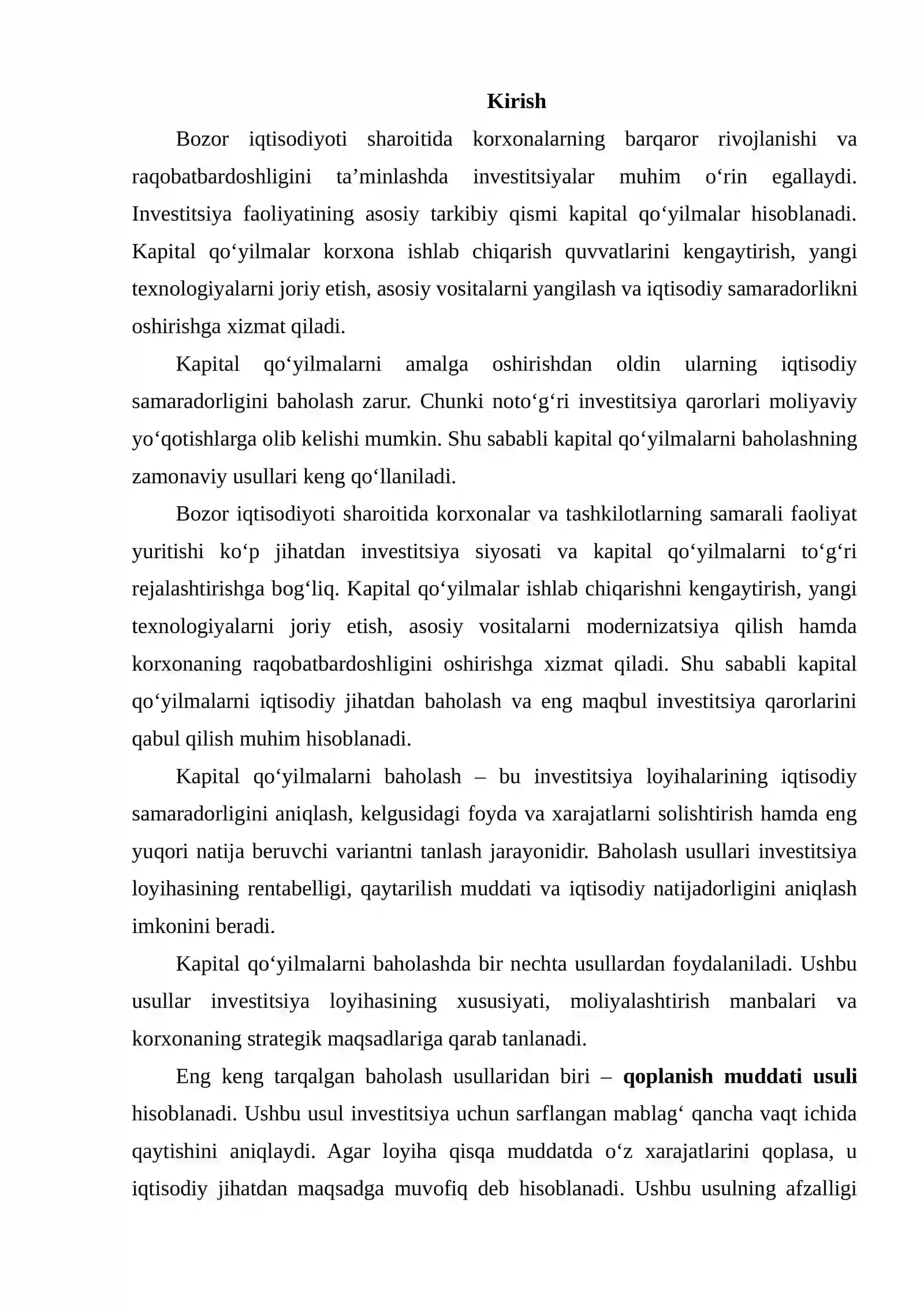 Kirish

Bozor iqtisodiyoti sharoitida korxonalarning barqaror rivojlanishi va raqobatbardoshligini ta'minlashda investitsiyalar muhim o'rin egallaydi. Investitsiya faoliyatining asosiy tarkibiy qismi kapital qo'yilmalar hisoblanadi. Kapital qo'yilmalar korxona ishlab chiqarish quvvatlarini kengaytirish, yangi texnologiyalarni joriy etish, asosiy vositalarni yangilash va iqtisodiy samaradorlikni oshirishga xizmat qiladi.

Kapital qo'yilmalarni amalga oshirishdan oldin ularning iqtisodiy samaradorligini baholash zarur. Chunki noto'g'ri investitsiya qarorlari moliyaviy yo'qotishlarga olib kelishi mumkin. Shu sababli kapital qo'yilmalarni baholashning zamonaviy usullari keng qo'llaniladi.

Bozor iqtisodiyoti sharoitida korxonalar va tashkilotlarning samarali faoliyat yuritishi ko'p jihatdan investitsiya siyosati va kapital qo'yilmalarni to'g'ri rejalashtirishga bog'liq. Kapital qo'yilmalar ishlab chiqarishni kengaytirish, yangi texnologiyalarni joriy etish, asosiy vositalarni modernizatsiya qilish hamda korxonaning raqobatbardoshligini oshirishga xizmat qiladi. Shu sababli kapital qo'yilmalarni iqtisodiy jihatdan baholash va eng maqbul investitsiya qarorlarini qabul qilish muhim hisoblanadi.

Kapital qo'yilmalarni baholash – bu investitsiya loyihalarining iqtisodiy samaradorligini aniqlash, kelgusidagi foyda va xarajatlarni solishtirish hamda eng yuqori natija beruvchi variantni tanlash jarayonidir. Baholash usullari investitsiya loyihasining rentabelligi, qaytarilish muddati va iqtisodiy natijadorligini aniqlash imkonini beradi.

Kapital qo'yilmalarni baholashda bir nechta usullardan foydalaniladi. Ushbu usullar investitsiya loyihasining xususiyati, moliyalashtirish manbalari va korxonaning strategik maqsadlariga qarab tanlanadi.

Eng keng tarqalgan baholash usullaridan biri – qoplanish muddati usuli hisoblanadi. Ushbu usul investitsiya uchun sarflangan mablag' qancha vaqt ichida qaytishini aniqlaydi. Agar loyiha qisqa muddatda o'z xarajatlarini qoplasa, u iqtisodiy jihatdan maqsadga muvofiq deb hisoblanadi. Ushbu usulning afzalligi